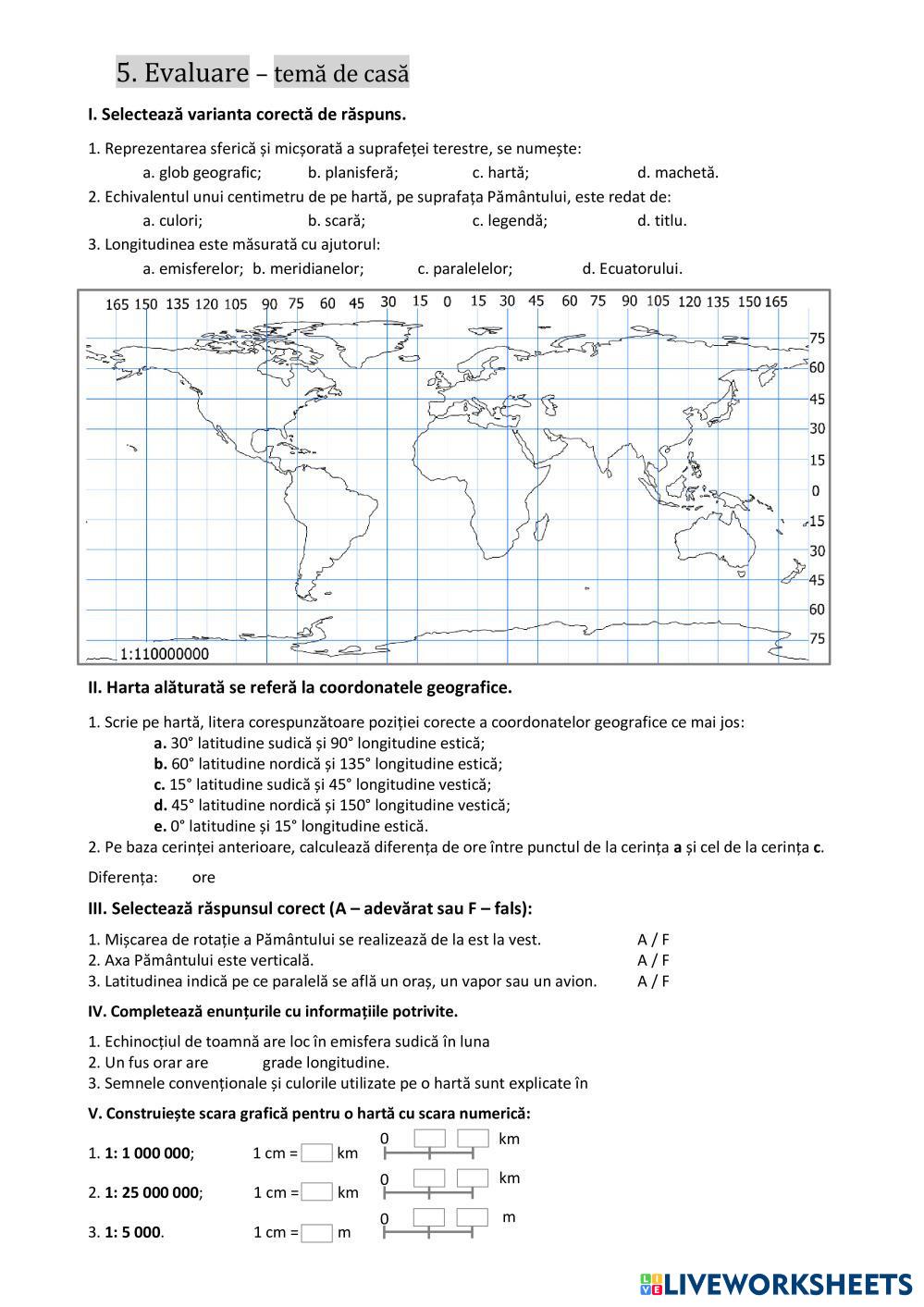 5. Evaluare – temă de casă

I. Selectează varianta corectă de răspuns.

1. Reprezentarea sferică și micșorată a suprafeței terestre, se numește:
a. glob geografic; b. planisferă; c. hartă; d. machetă.
2. Echivalentul unui centimetru de pe hartă, pe suprafața Pământului, este redat de:
a. culori; b. scară; c. legendă; d. titlu.
3. Longitudinea este măsurată cu ajutorul:
a. emisferelor; b. meridianelor; c. paralelelor; d. Ecuatorului.

165 150 135 120 105 90 75 60 45 30 15 0 15 30 45 60 75 90 105 120 135 150 165

75 60 45 30 15 0 15 30 45 60 75

1:110000000

II. Harta alăturată se referă la coordonatele geografice.

1. Scrie pe hartă, litera corespunzătoare poziției corecte a coordonatelor geografice ce mai jos:
a. 30° latitudine sudică și 90° longitudine estică;
b. 60° latitudine nordică și 135° longitudine estică;
c. 15° latitudine sudică și 45° longitudine vestică;
d. 45° latitudine nordică și 150° longitudine vestică;
e. 0° latitudine și 15° longitudine estică.
2. Pe baza cerinței anterioare, calculează diferența de ore între punctul de la cerința a și cel de la cerința c.

Diferența: ore

III. Selectează răspunsul corect (A – adevărat sau F – fals):

1. Mișcarea de rotație a Pământului se realizează de la est la vest. A / F
2. Axa Pământului este verticală. A / F
3. Latitudinea indică pe ce paralelă se află un oraș, un vapor sau un avion. A / F

IV. Completează enunțurile cu informațiile potrivite.

1. Echinocțiul de toamnă are loc în emisfera sudică în luna
2. Un fus orar are grade longitudine.
3. Semnele convenționale și culorile utilizate pe o hartă sunt explicate în

V. Construiește scara grafică pentru o hartă cu scara numerică:

1. 1: 1 000 000; 1 cm = km 0 km
2. 1: 25 000 000; 1 cm = km 0 km
3. 1: 5 000. 1 cm = m 0 m

LIVEWORKSHEETS